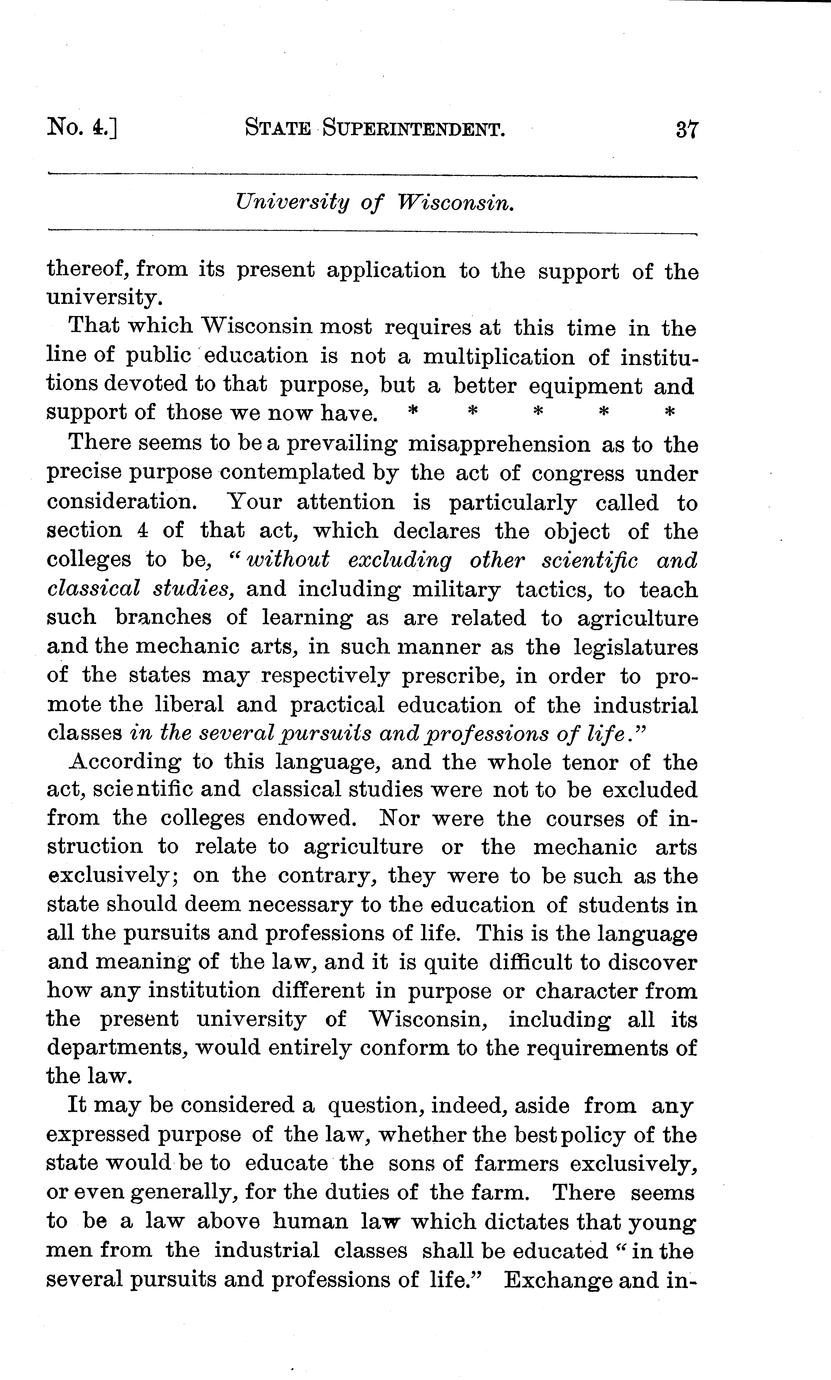 No. 4.] STATE SUPERINTENDENT. 37

University of Wisconsin.

thereof, from its present application to the support of the university.

That which Wisconsin most requires at this time in the line of public education is not a multiplication of institutions devoted to that purpose, but a better equipment and support of those we now have. * * * * *

There seems to be a prevailing misapprehension as to the precise purpose contemplated by the act of congress under consideration. Your attention is particularly called to section 4 of that act, which declares the object of the colleges to be, "without excluding other scientific and classical studies, and including military tactics, to teach such branches of learning as are related to agriculture and the mechanic arts, in such manner as the legislatures of the states may respectively prescribe, in order to promote the liberal and practical education of the industrial classes in the several pursuits and professions of life."

According to this language, and the whole tenor of the act, scientific and classical studies were not to be excluded from the colleges endowed. Nor were the courses of instruction to relate to agriculture or the mechanic arts exclusively; on the contrary, they were to be such as the state should deem necessary to the education of students in all the pursuits and professions of life. This is the language and meaning of the law, and it is quite difficult to discover how any institution different in purpose or character from the present university of Wisconsin, including all its departments, would entirely conform to the requirements of the law.

It may be considered a question, indeed, aside from any expressed purpose of the law, whether the best policy of the state would be to educate the sons of farmers exclusively, or even generally, for the duties of the farm. There seems to be a law above human law which dictates that young men from the industrial classes shall be educated "in the several pursuits and professions of life." Exchange and in-